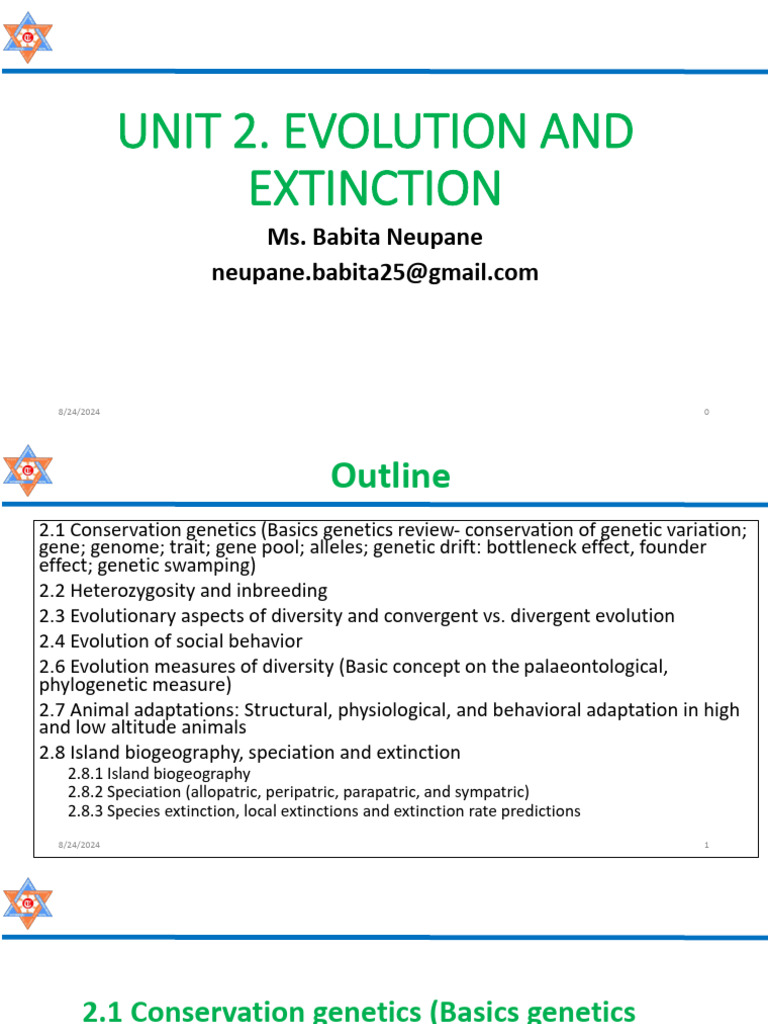 UNIT 2. EVOLUTION AND EXTINCTION

Ms. Babita Neupane
neupane.babita25@gmail.com

8/24/2024

0

Outline

2.1 Conservation genetics (Basics genetics review- conservation of genetic variation; gene; genome; trait; gene pool; alleles; genetic drift: bottleneck effect, founder effect; genetic swamping)

2.2 Heterozygosity and inbreeding

2.3 Evolutionary aspects of diversity and convergent vs. divergent evolution

2.4 Evolution of social behavior

2.6 Evolution measures of diversity (Basic concept on the palaeontological, phylogenetic measure)

2.7 Animal adaptations: Structural, physiological, and behavioral adaptation in high and low altitude animals

2.8 Island biogeography, speciation and extinction

2.8.1 Island biogeography

2.8.2 Speciation (allopatric, peripatric, parapatric, and sympatric)

2.8.3 Species extinction, local extinctions and extinction rate predictions

8/24/2024

1

2.1 Conservation genetics (Basics genetics